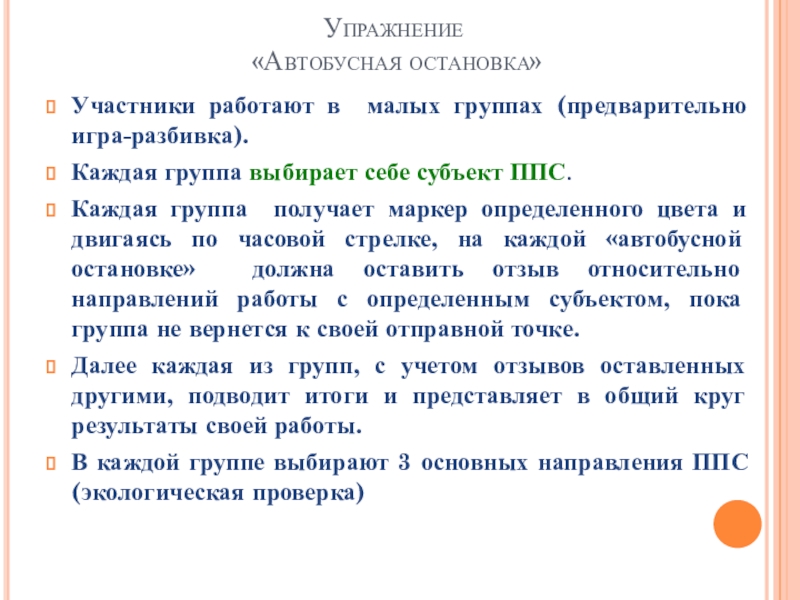 Упражнение
«Автобусная остановка»

Участники работают в малых группах (предварительно игра-разбивка).

Каждая группа выбирает себе субъект ППС.

Каждая группа получает маркер определенного цвета и двигаясь по часовой стрелке, на каждой «автобусной остановке» должна оставить отзыв относительно направлений работы с определенным субъектом, пока группа не вернется к своей отправной точке.

Далее каждая из групп, с учетом отзывов оставленных другими, подводит итоги и представляет в общий круг результаты своей работы.

В каждой группе выбирают 3 основных направления ППС (экологическая проверка)